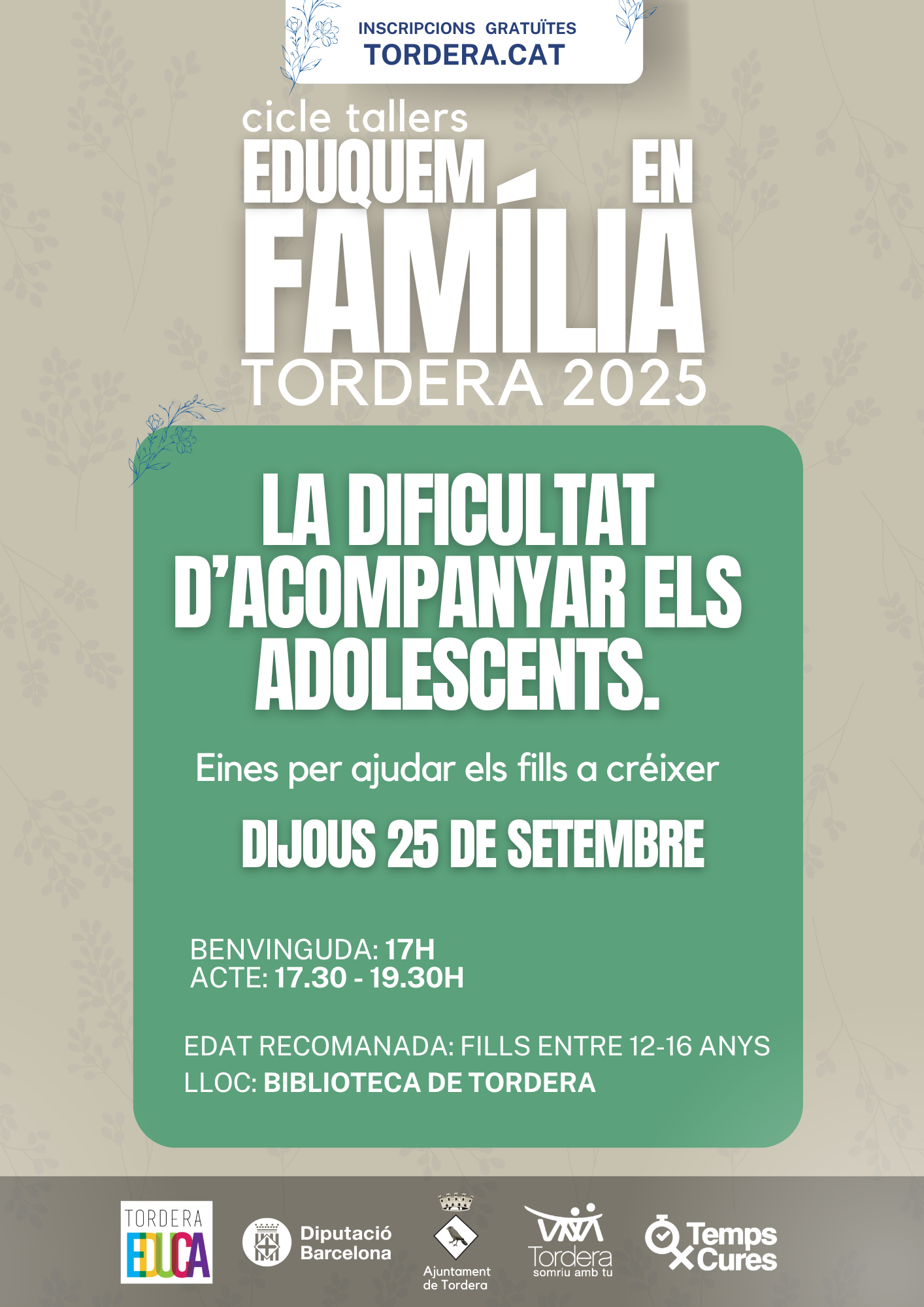 INSCRIPCIONS GRATUÏTES
TORDERA.CAT

cicle tallers
EDUQUEM EN
FAMÍLIA
TORDERA 2025

LA DIFICULTAT D'ACOMPANYAR ELS ADOLESCENTS.

Eines per ajudar els fills a créixer

DIJOUS 25 DE SETEMBRE

BENVINGUDA: 17H
ACTE: 17.30 - 19.30H

EDAT RECOMANADA: FILLS ENTRE 12-16 ANYS
LLOC: BIBLIOTECA DE TORDERA

TORDERA EDUCA

Diputació Barcelona

Ajuntament de Tordera

Tordera somriu amb tu

Temps x Cures